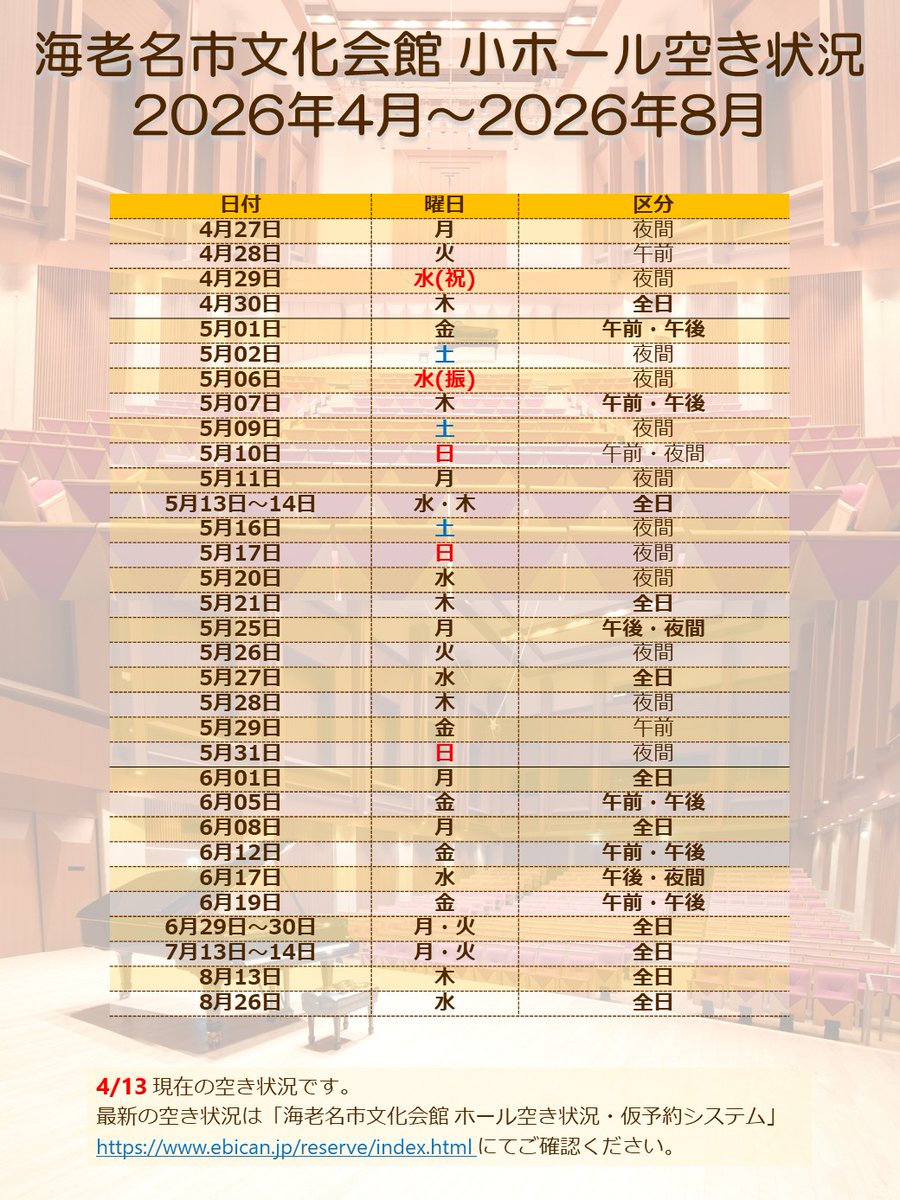 海老名市文化会館 小ホール空き状況
2026年4月～2026年8月

| 日付 | 曜日 | 区分 |
|---|---|---|
| 4月27日 | 月 | 夜間 |
| 4月28日 | 火 | 午前 |
| 4月29日 | 水(祝) | 夜間 |
| 4月30日 | 木 | 全日 |
| 5月01日 | 金 | 午前・午後 |
| 5月02日 | 土 | 夜間 |
| 5月06日 | 水(振) | 夜間 |
| 5月07日 | 木 | 午前・午後 |
| 5月09日 | 土 | 夜間 |
| 5月10日 | 日 | 午前・夜間 |
| 5月11日 | 月 | 夜間 |
| 5月13日～14日 | 水・木 | 全日 |
| 5月16日 | 土 | 夜間 |
| 5月17日 | 日 | 夜間 |
| 5月20日 | 水 | 夜間 |
| 5月21日 | 木 | 全日 |
| 5月25日 | 月 | 午後・夜間 |
| 5月26日 | 火 | 夜間 |
| 5月27日 | 水 | 全日 |
| 5月28日 | 木 | 夜間 |
| 5月29日 | 金 | 午前 |
| 5月31日 | 日 | 夜間 |
| 6月01日 | 月 | 全日 |
| 6月05日 | 金 | 午前・午後 |
| 6月08日 | 月 | 全日 |
| 6月12日 | 金 | 午前・午後 |
| 6月17日 | 水 | 午後・夜間 |
| 6月19日 | 金 | 午前・午後 |
| 6月29日～30日 | 月・火 | 全日 |
| 7月13日～14日 | 月・火 | 全日 |
| 8月13日 | 木 | 全日 |
| 8月26日 | 水 | 全日 |

4/13 現在の空き状況です。
最新の空き状況は「海老名市文化会館 ホール空き状況・仮予約システム」
https://www.ebican.jp/reserve/index.html にてご確認ください。